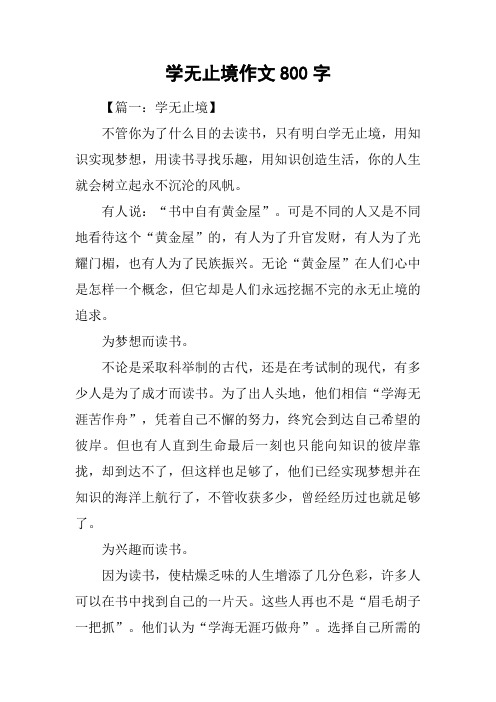 学无止境作文 800 字

【篇一：学无止境】

不管你为了什么目的去读书，只有明白学无止境，用知识实现梦想，用读书寻找乐趣，用知识创造生活，你的人生就会树立起永不沉沦的风帆。

有人说：“书中自有黄金屋”。可是不同的人又是不同地看待这个“黄金屋”的，有人为了升官发财，有人为了光耀门楣，也有人为了民族振兴。无论“黄金屋”在人们心中是怎样一个概念，但它却是人们永远挖掘不完的永无止境的追求。

为梦想而读书。

不论是采取科举制的古代，还是在考试制的现代，有多少人是为了成才而读书。为了出人头地，他们相信“学海无涯苦作舟”，凭着自己不懈的努力，终究会到达自己希望的彼岸。但也有人直到生命最后一刻也只能向知识的彼岸靠拢，却到达不了，但这样也足够了，他们已经实现梦想并在知识的海洋上航行了，不管收获多少，曾经经历过也就足够了。

为兴趣而读书。

因为读书，使枯燥乏味的人生增添了几分色彩，许多人可以在书中找到自己的一片天。这些人再也不是“眉毛胡子一把抓”。他们认为“学海无涯巧做舟”。选择自己所需的